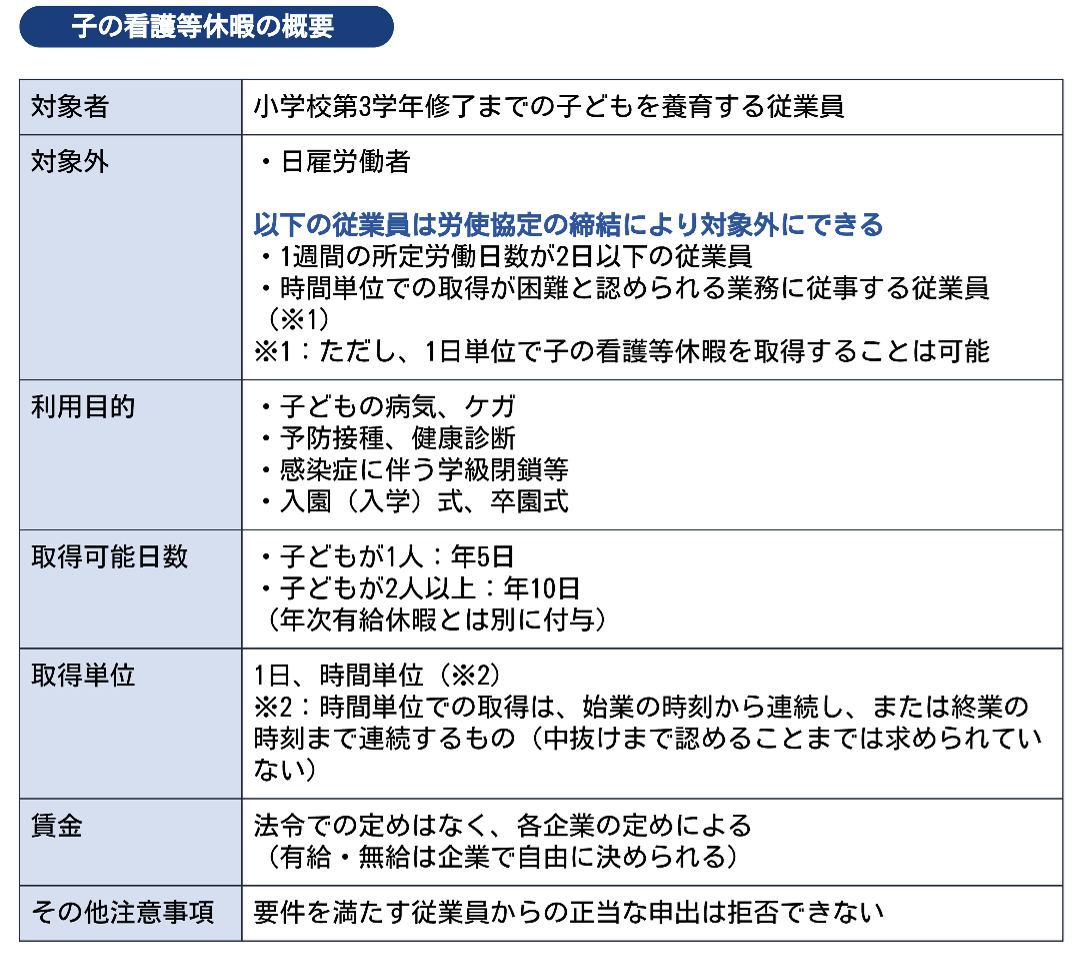 子の看護等休暇の概要

| 対象者 | 小学校第3学年修了までの子どもを養育する従業員 |
|---|---|
| 対象外 | ・日雇労働者<br><br>以下の従業員は労使協定の締結により対象外にできる<br>・1週間の所定労働日数が2日以下の従業員<br>・時間単位での取得が困難と認められる業務に従事する従業員（※1）<br>※1：ただし、1日単位で子の看護等休暇を取得することは可能 |
| 利用目的 | ・子どもの病気、ケガ<br>・予防接種、健康診断<br>・感染症に伴う学級閉鎖等<br>・入園（入学）式、卒園式 |
| 取得可能日数 | ・子どもが1人：年5日<br>・子どもが2人以上：年10日<br>（年次有給休暇とは別に付与） |
| 取得単位 | 1日、時間単位（※2）<br>※2：時間単位での取得は、始業の時刻から連続し、または終業の時刻まで連続するもの（中抜けまで認めることまでは求められていない） |
| 賃金 | 法令での定めはなく、各企業の定めによる<br>（有給・無給は企業で自由に決められる） |
| その他注意事項 | 要件を満たす従業員からの正当な申出は拒否できない |